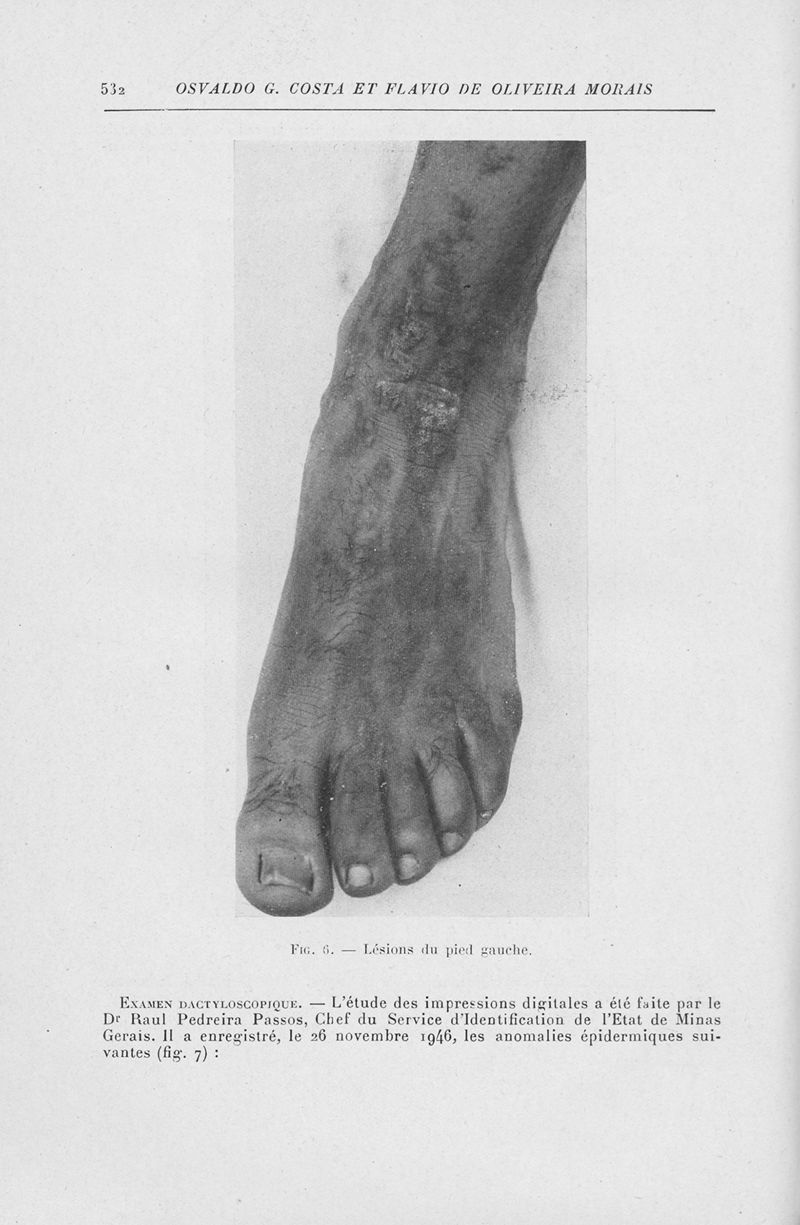 532 OSVALDO G. COSTA ET FLAVIO DE OLIVEIRA MORAIS

Fig. 6. — Lésions du pied gauche.

Examen dactyloscopique. — L'étude des impressions digitales a été faite par le Dr Raul Pedreira Passos, Chef du Service d'Identification de l'Etat de Minas Gerais. Il a enregistré, le 26 novembre 1946, les anomalies épidermiques suivantes (fig. 7) :